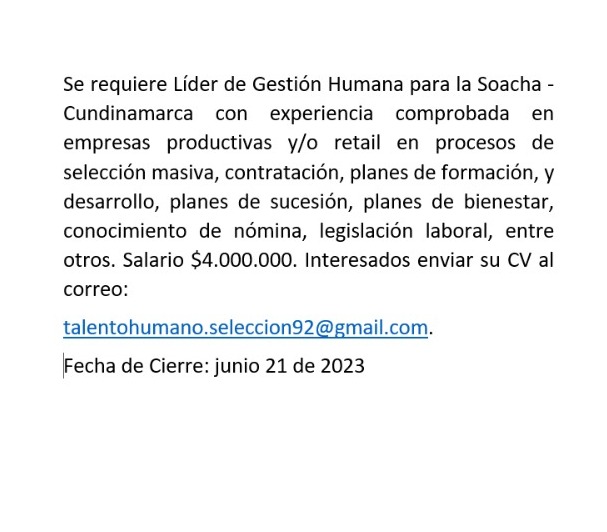 Se requiere Líder de Gestión Humana para la Soacha - Cundinamarca con experiencia comprobada en empresas productivas y/o retail en procesos de selección masiva, contratación, planes de formación, y desarrollo, planes de sucesión, planes de bienestar, conocimiento de nómina, legislación laboral, entre otros. Salario \$4.000.000. Interesados enviar su CV al correo:

talentohumano.seleccion92@gmail.com.

Fecha de Cierre: junio 21 de 2023